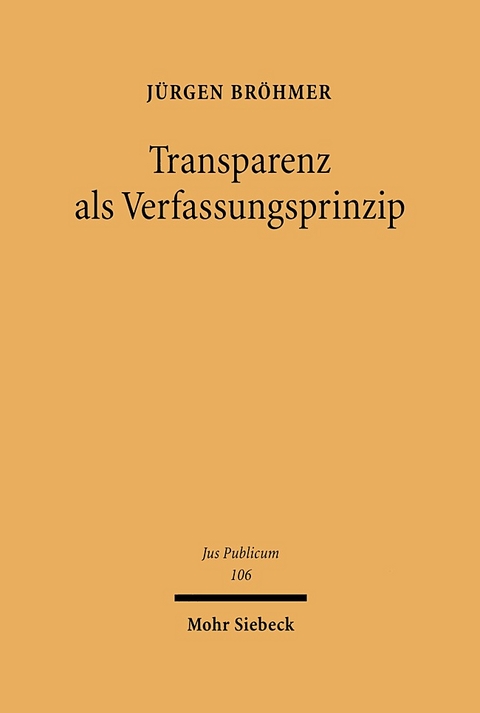 JÜRGEN BRÖHMER

Transparenz als Verfassungsprinzip

Jus Publicum
106

Mohr Siebeck